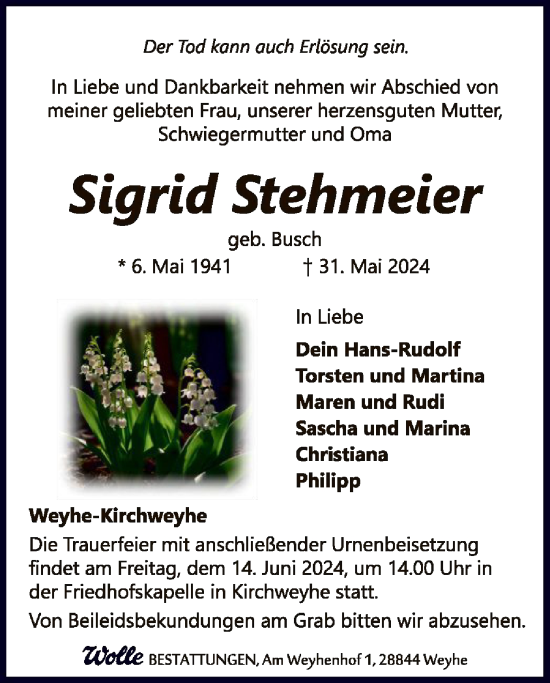 Der Tod kann auch Erlösung sein.

In Liebe und Dankbarkeit nehmen wir Abschied von meiner geliebten Frau, unserer herzensguten Mutter, Schwiegermutter und Oma

Sigrid Stehmeier

geb. Busch

* 6. Mai 1941 † 31. Mai 2024

In Liebe

Dein Hans-Rudolf
Torsten und Martina
Maren und Rudi
Sascha und Marina
Christiana
Philipp

Weyhe-Kirchweyhe

Die Trauerfeier mit anschließender Urnenbeisetzung findet am Freitag, dem 14. Juni 2024, um 14.00 Uhr in der Friedhofskapelle in Kirchweyhe statt.

Von Beileidsbekundungen am Grab bitten wir abzusehen.

Wolle BESTATTUNGEN, Am Weyhenhof 1, 28844 Weyhe